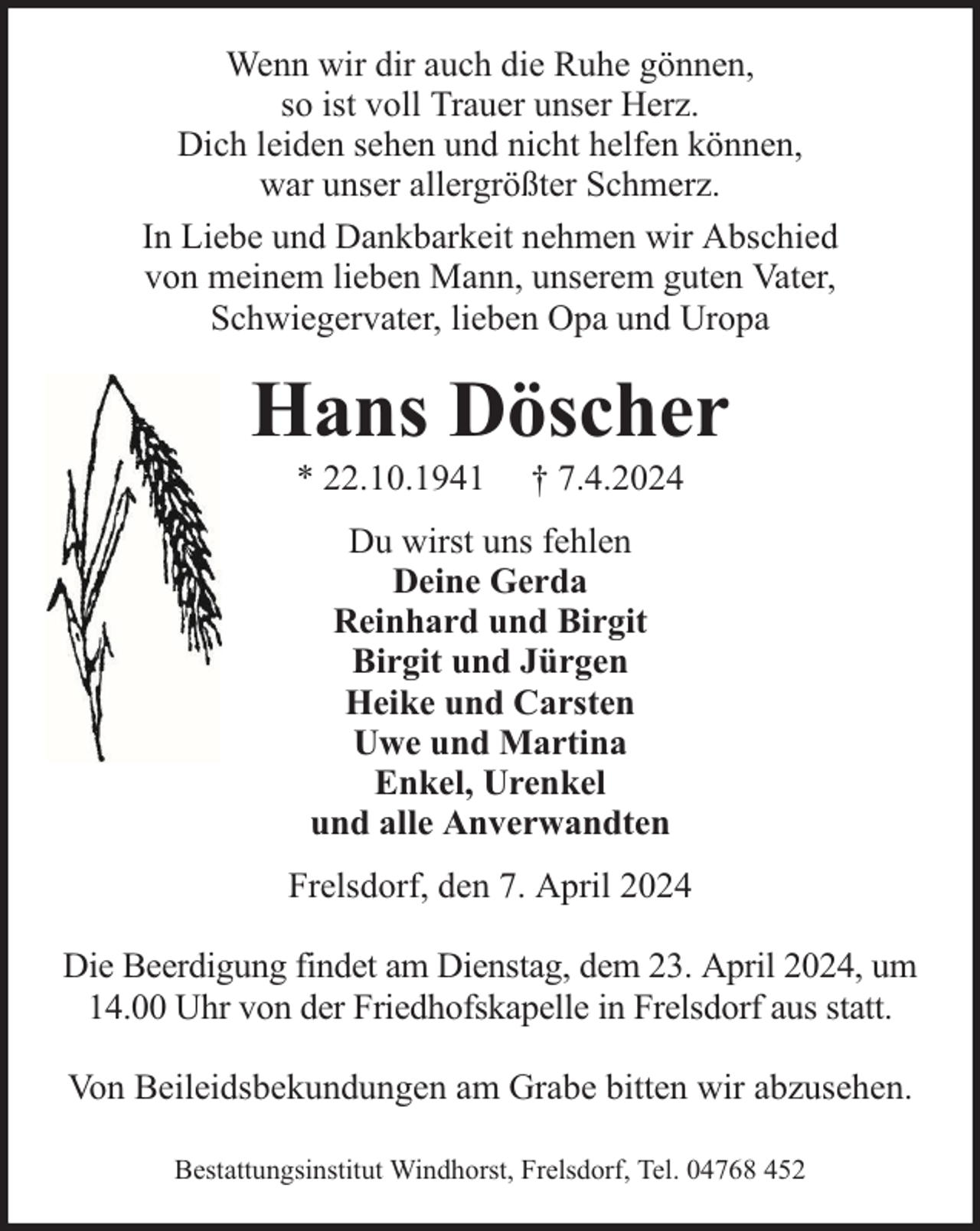 Wenn wir dir auch die Ruhe gönnen,
so ist voll Trauer unser Herz.
Dich leiden sehen und nicht helfen können,
war unser allergrößter Schmerz.

In Liebe und Dankbarkeit nehmen wir Abschied von meinem lieben Mann, unserem guten Vater, Schwiegervater, lieben Opa und Uropa

Hans Döscher

* 22.10.1941 † 7.4.2024

Du wirst uns fehlen
Deine Gerda
Reinhard und Birgit
Birgit und Jürgen
Heike und Carsten
Uwe und Martina
Enkel, Urenkel
und alle Anverwandten

Frelsdorf, den 7. April 2024

Die Beerdigung findet am Dienstag, dem 23. April 2024, um 14.00 Uhr von der Friedhofskapelle in Frelsdorf aus statt.

Von Beileidsbekundungen am Grabe bitten wir abzusehen.

Bestattungsinstitut Windhorst, Frelsdorf, Tel. 04768 452